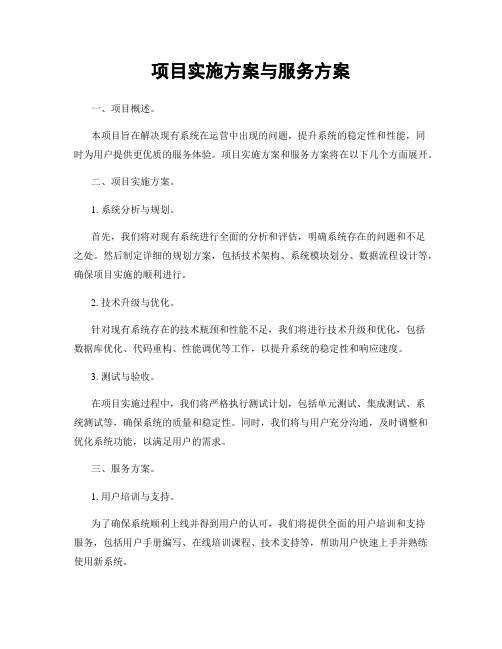 项目实施方案与服务方案

一、项目概述。

本项目旨在解决现有系统在运营中出现的问题，提升系统的稳定性和性能，同时为用户提供更优质的服务体验。项目实施方案和服务方案将在以下几个方面展开。

二、项目实施方案。

1. 系统分析与规划。

首先，我们将对现有系统进行全面的分析和评估，明确系统存在的问题和不足之处。然后制定详细的规划方案，包括技术架构、系统模块划分、数据流程设计等，确保项目实施的顺利进行。

2. 技术升级与优化。

针对现有系统存在的技术瓶颈和性能不足，我们将进行技术升级和优化，包括数据库优化、代码重构、性能调优等工作，以提升系统的稳定性和响应速度。

3. 测试与验收。

在项目实施过程中，我们将严格执行测试计划，包括单元测试、集成测试、系统测试等，确保系统的质量和稳定性。同时，我们将与用户充分沟通，及时调整和优化系统功能，以满足用户的需求。

三、服务方案。

1. 用户培训与支持。

为了确保系统顺利上线并得到用户的认可，我们将提供全面的用户培训和支持服务，包括用户手册编写、在线培训课程、技术支持等，帮助用户快速上手并熟练使用新系统。